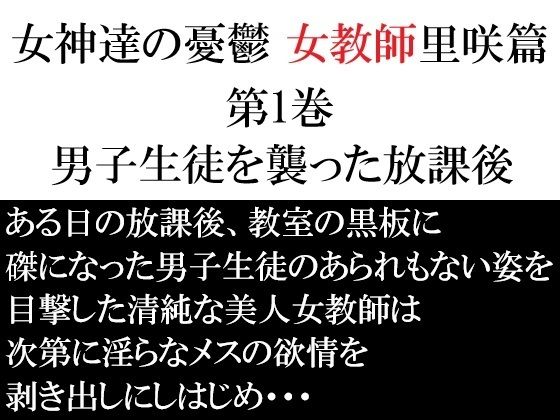 女神達の憂鬱 女教師里咲篇
第1巻
男子生徒を襲った放課後

ある日の放課後、教室の黒板に
磔になった男子生徒のあられもない姿を
目撃した清純な美人女教師は
次第に淫らなメスの欲情を
剥き出しにしはじめ・・・